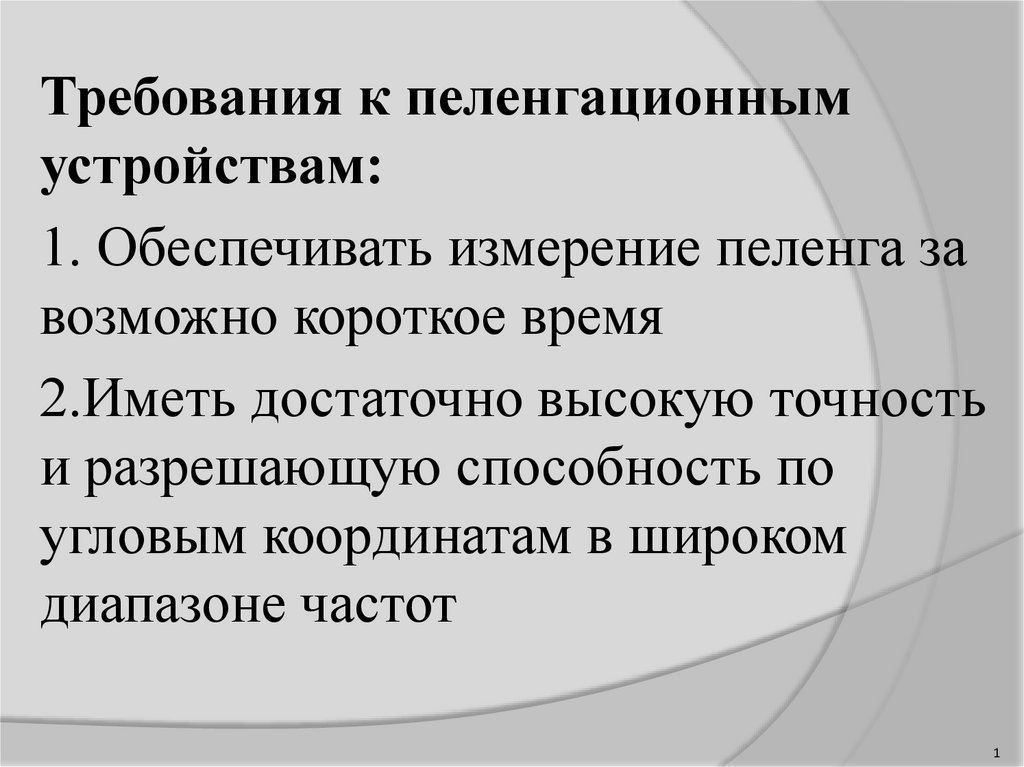 Требования к пеленгационным устройствам:

1. Обеспечивать измерение пеленга за возможно короткое время

2.Иметь достаточно высокую точность и разрешающую способность по угловым координатам в широком диапазоне частот

1